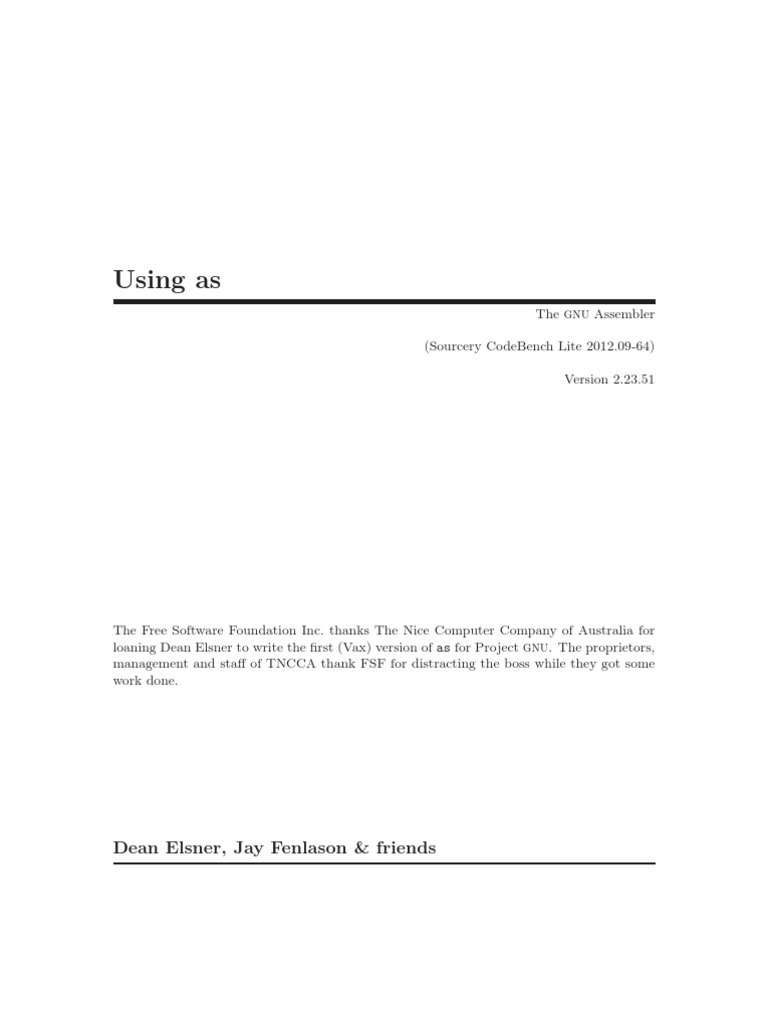 Using as

The GNU Assembler

(Sourcery CodeBench Lite 2012.09-64)

Version 2.23.51

The Free Software Foundation Inc. thanks The Nice Computer Company of Australia for loaning Dean Elsner to write the first (Vax) version of as for Project GNU. The proprietors, management and staff of TNCCA thank FSF for distracting the boss while they got some work done.

Dean Elsner, Jay Fenlason & friends